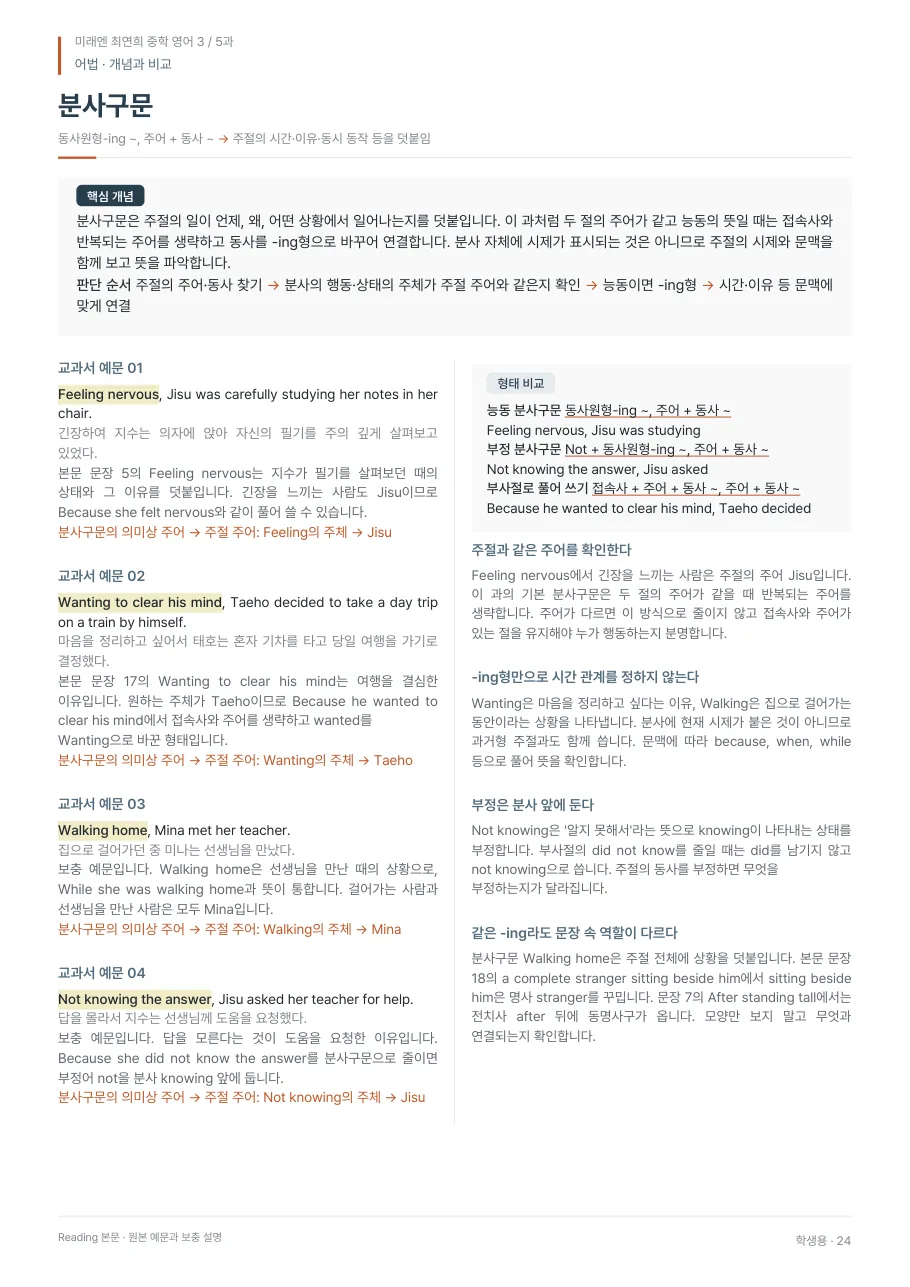 미래엔 최연희 중학 영어 3 / 5과
어법 · 개념과 비교

분사구문

동사원형-ing ~, 주어 + 동사 ~ → 주절의 시간·이유·동시 동작 등을 덧붙임

핵심 개념

분사구문은 주절의 일이 언제, 왜, 어떤 상황에서 일어나는지를 덧붙입니다. 이 과처럼 두 절의 주어가 같고 능동의 뜻일 때는 접속사와 반복되는 주어를 생략하고 동사를 -ing형으로 바꾸어 연결합니다. 분사 자체에 시제가 표시되는 것은 아니므로 주절의 시제와 문맥을 함께 보고 뜻을 파악합니다.

판단 순서 주절의 주어·동사 찾기 → 분사의 행동·상태의 주체가 주절 주어와 같은지 확인 → 능동이면 -ing형 → 시간·이유 등 문맥에 맞게 연결

교과서 예문 01

Feeling nervous, Jisu was carefully studying her notes in her chair.

긴장하여 지수는 의자에 앉아 자신의 필기를 주의 깊게 살펴보고 있었다.

본문 문장 5의 Feeling nervous는 지수가 필기를 살펴보던 때의 상태와 그 이유를 덧붙입니다. 긴장을 느끼는 사람도 Jisu이므로 Because she felt nervous와 같이 풀어 쓸 수 있습니다.

분사구문의 의미상 주어 → 주절 주어: Feeling의 주체 → Jisu

교과서 예문 02

Wanting to clear his mind, Taeho decided to take a day trip on a train by himself.

마음을 정리하고 싶어서 태호는 혼자 기차를 타고 당일 여행을 가기로 결정했다.

본문 문장 17의 Wanting to clear his mind는 여행을 결심한 이유입니다. 원하는 주체가 Taeho이므로 Because he wanted to clear his mind에서 접속사와 주어를 생략하고 wanted를 Wanting으로 바꾼 형태입니다.

분사구문의 의미상 주어 → 주절 주어: Wanting의 주체 → Taeho

교과서 예문 03

Walking home, Mina met her teacher.

집으로 걸어가던 중 미나는 선생님을 만났다.

보충 예문입니다. Walking home은 선생님을 만난 때의 상황으로, While she was walking home과 뜻이 통합니다. 걸어가는 사람과 선생님을 만난 사람은 모두 Mina입니다.

분사구문의 의미상 주어 → 주절 주어: Walking의 주체 → Mina

교과서 예문 04

Not knowing the answer, Jisu asked her teacher for help.

답을 몰라서 지수는 선생님께 도움을 요청했다.

보충 예문입니다. 답을 모른다는 것이 도움을 요청한 이유입니다. Because she did not know the answer를 분사구문으로 줄이면 부정어 not을 분사 knowing 앞에 둡니다.

분사구문의 의미상 주어 → 주절 주어: Not knowing의 주체 → Jisu

형태 비교

능동 분사구문 동사원형-ing ~, 주어 + 동사 ~
Feeling nervous, Jisu was studying
부정 분사구문 Not + 동사원형-ing ~, 주어 + 동사 ~
Not knowing the answer, Jisu asked
부사절로 풀어 쓰기 접속사 + 주어 + 동사 ~, 주어 + 동사 ~
Because he wanted to clear his mind, Taeho decided

주절과 같은 주어를 확인한다

Feeling nervous에서 긴장을 느끼는 사람은 주절의 주어 Jisu입니다. 이 과의 기본 분사구문은 두 절의 주어가 같을 때 반복되는 주어를 생략합니다. 주어가 다르면 이 방식으로 줄이지 않고 접속사와 주어가 있는 절을 유지해야 누가 행동하는지 분명합니다.

-ing형만으로 시간 관계를 정하지 않는다

Wanting은 마음을 정리하고 싶다는 이유, Walking은 집으로 걸어가는 동안이라는 상황을 나타냅니다. 분사에 현재 시제가 붙은 것이 아니므로 과거형 주절과도 함께 씁니다. 문맥에 따라 because, when, while 등으로 풀어 뜻을 확인합니다.

부정은 분사 앞에 둔다

Not knowing은 '알지 못해서'라는 뜻으로 knowing이 나타내는 상태를 부정합니다. 부사절의 did not know를 줄일 때는 did를 남기지 않고 not knowing으로 씁니다. 주절의 동사를 부정하면 무엇을 부정하는지가 달라집니다.

같은 -ing라도 문장 속 역할이 다르다

분사구문 Walking home은 주절 전체에 상황을 덧붙입니다. 본문 문장 18의 a complete stranger sitting beside him에서 sitting beside him은 명사 stranger를 꾸밉니다. 문장 7의 After standing tall에서는 전치사 after 뒤에 동명사구가 옵니다. 모양만 보지 말고 무엇과 연결되는지 확인합니다.

Reading 본문 · 원본 예문과 보충 설명

학생용 · 24